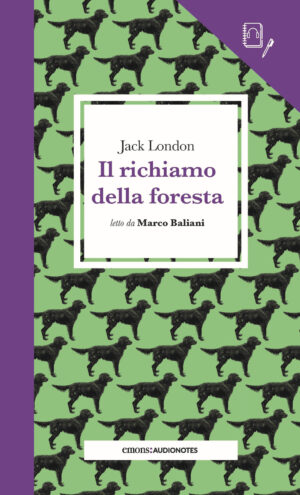 Jack London
Il richiamo della foresta
letto da Marco Baliani

emons:AUDIONOTES